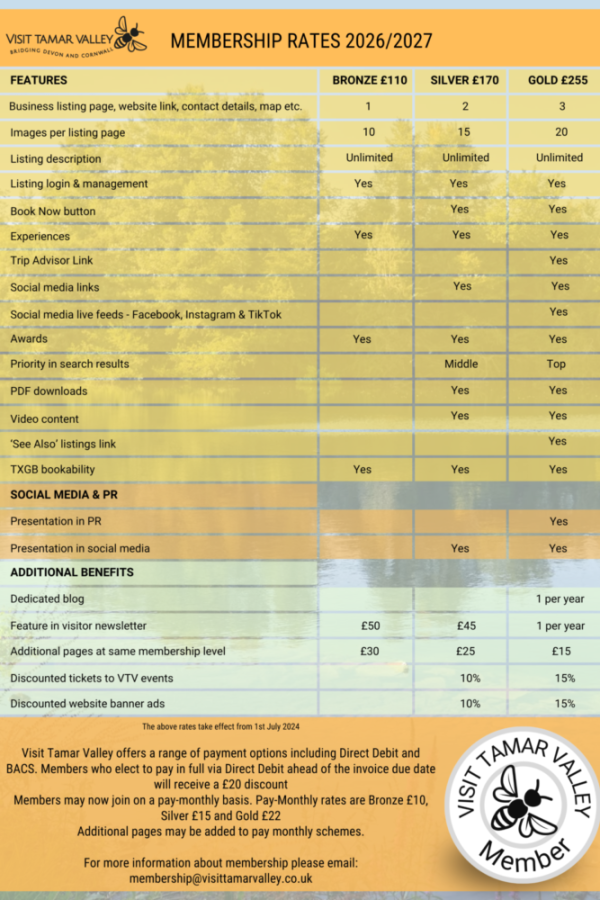 VISIT TAMAR VALLEY
BRIDGING DEVON AND CORNWALL

MEMBERSHIP RATES 2026/2027

| FEATURES | BRONZE £110 | SILVER £170 | GOLD £255 |
|---|---|---|---|
| Business listing page, website link, contact details, map etc. | 1 | 2 | 3 |
| Images per listing page | 10 | 15 | 20 |
| Listing description | Unlimited | Unlimited | Unlimited |
| Listing login & management | Yes | Yes | Yes |
| Book Now button | | Yes | Yes |
| Experiences | Yes | Yes | Yes |
| Trip Advisor Link | | | Yes |
| Social media links | | Yes | Yes |
| Social media live feeds - Facebook, Instagram & TikTok | | | Yes |
| Awards | Yes | Yes | Yes |
| Priority in search results | | Middle | Top |
| PDF downloads | | Yes | Yes |
| Video content | | Yes | Yes |
| 'See Also' listings link | | | Yes |
| TXGB bookability | Yes | Yes | Yes |
| SOCIAL MEDIA & PR | | | |
| Presentation in PR | | | Yes |
| Presentation in social media | | Yes | Yes |
| ADDITIONAL BENEFITS | | | |
| Dedicated blog | | | 1 per year |
| Feature in visitor newsletter | £50 | £45 | 1 per year |
| Additional pages at same membership level | £30 | £25 | £15 |
| Discounted tickets to VTV events | | 10% | 15% |
| Discounted website banner ads | | 10% | 15% |

The above rates take effect from 1st July 2024

Visit Tamar Valley offers a range of payment options including Direct Debit and BACS. Members who elect to pay in full via Direct Debit ahead of the invoice due date will receive a £20 discount
Members may now join on a pay-monthly basis. Pay-Monthly rates are Bronze £10, Silver £15 and Gold £22
Additional pages may be added to pay monthly schemes.

For more information about membership please email:
membership@visittamarvalley.co.uk

VISIT TAMAR VALLEY
Member